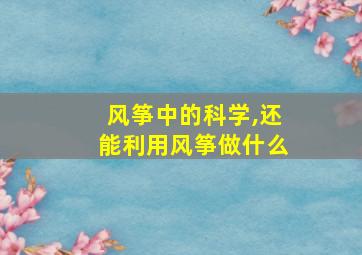 风筝中的科学,还能利用风筝做什么